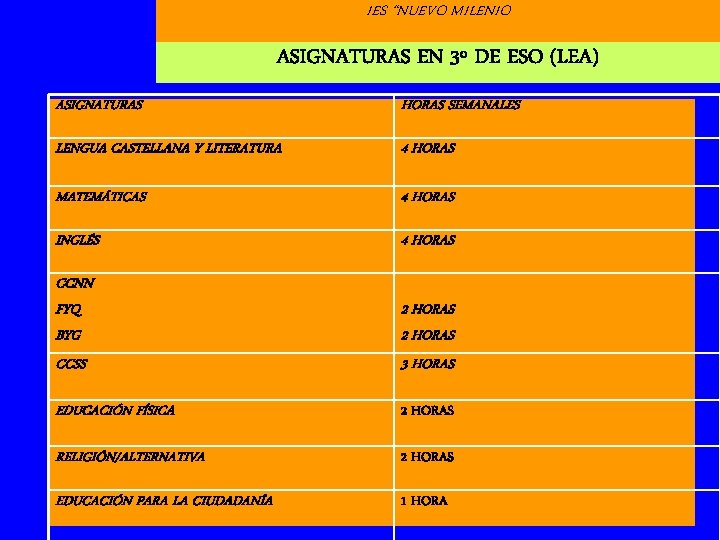 IES "NUEVO MILENIO

ASIGNATURAS EN 3º DE ESO (LEA)

| ASIGNATURAS | HORAS SEMANALES |
|---|---|
| LENGUA CASTELLANA Y LITERATURA | 4 HORAS |
| MATEMÁTICAS | 4 HORAS |
| INGLÉS | 4 HORAS |
| CCNN FYQ BYG | 2 HORAS 2 HORAS |
| CCSS | 3 HORAS |
| EDUCACIÓN FÍSICA | 2 HORAS |
| RELIGIÓN/ALTERNATIVA | 2 HORAS |
| EDUCACIÓN PARA LA CIUDADANÍA | 1 HORA |